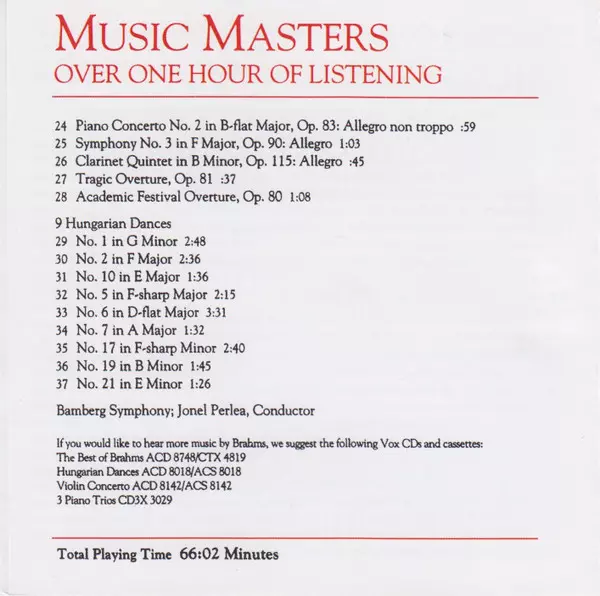 MUSIC MASTERS
OVER ONE HOUR OF LISTENING

24 Piano Concerto No. 2 in B-flat Major, Op. 83: Allegro non troppo :59
25 Symphony No. 3 in F Major, Op. 90: Allegro 1:03
26 Clarinet Quintet in B Minor, Op. 115: Allegro :45
27 Tragic Overture, Op. 81 :37
28 Academic Festival Overture, Op. 80 1:08

9 Hungarian Dances
29 No. 1 in G Minor 2:48
30 No. 2 in F Major 2:36
31 No. 10 in E Major 1:36
32 No. 5 in F-sharp Major 2:15
33 No. 6 in D-flat Major 3:31
34 No. 7 in A Major 1:32
35 No. 17 in F-sharp Minor 2:40
36 No. 19 in B Minor 1:45
37 No. 21 in E Minor 1:26

Bamberg Symphony; Jonel Perlea, Conductor

If you would like to hear more music by Brahms, we suggest the following Vox CDs and cassettes:
The Best of Brahms ACD 8748/CTX 4819
Hungarian Dances ACD 8018/ACS 8018
Violin Concerto ACD 8142/ACS 8142
3 Piano Trios CD3X 3029

Total Playing Time 66:02 Minutes